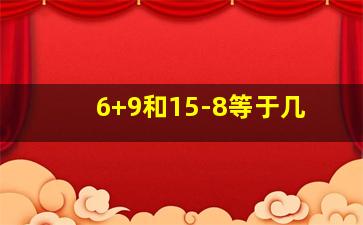 6+9和15-8等于几